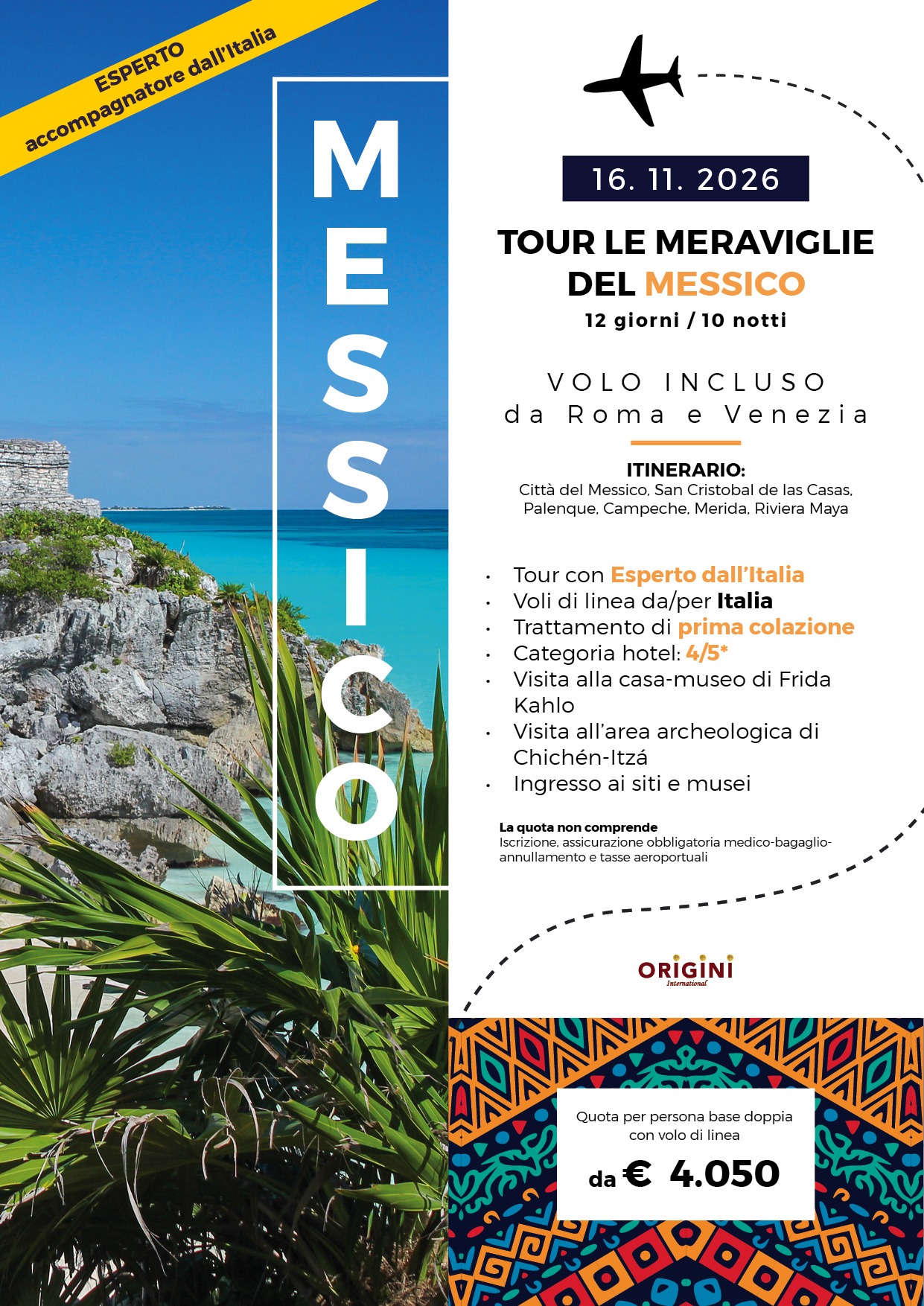 ESPERTO
accompagnatore dall'Italia

MESSICO

16. 11. 2026

TOUR LE MERAVIGLIE DEL MESSICO
12 giorni / 10 notti

VOLO INCLUSO
da Roma e Venezia

ITINERARIO:
Città del Messico, San Cristobal de las Casas, Palenque, Campeche, Merida, Riviera Maya

• Tour con Esperto dall'Italia
• Voli di linea da/per Italia
• Trattamento di prima colazione
• Categoria hotel: 4/5*
• Visita alla casa-museo di Frida Kahlo
• Visita all'area archeologica di Chichén-Itzá
• Ingresso ai siti e musei

La quota non comprende
Iscrizione, assicurazione obbligatoria medico-bagaglio-annullamento e tasse aeroportuali

ORIGINI
International

Quota per persona base doppia con volo di linea

da € 4.050